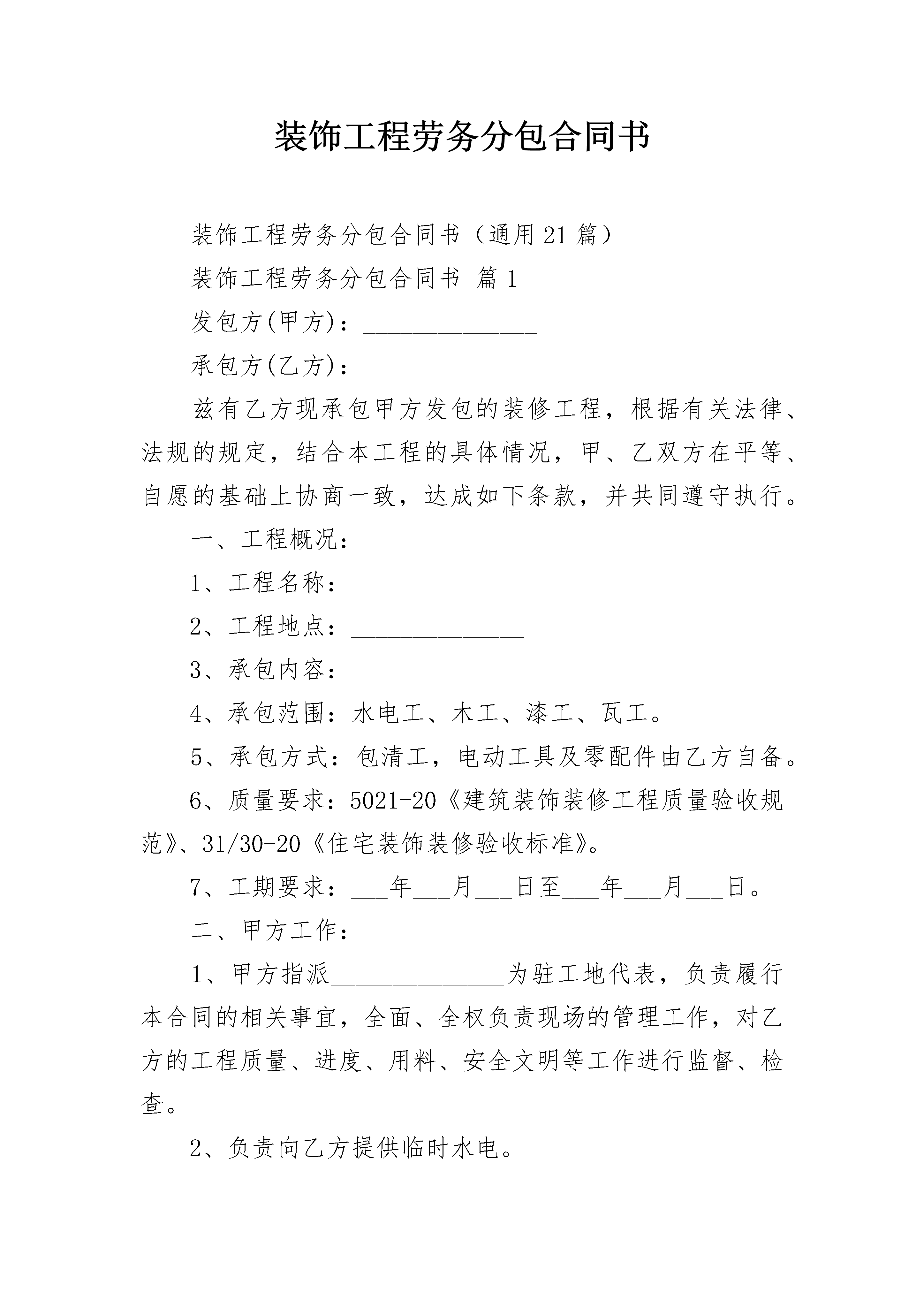 装饰工程劳务分包合同书

装饰工程劳务分包合同书（通用21篇）

装饰工程劳务分包合同书 篇1

发包方(甲方)：______________

承包方(乙方)：______________

兹有乙方现承包甲方发包的装修工程，根据有关法律、法规的规定，结合本工程的具体情况，甲、乙双方在平等、自愿的基础上协商一致，达成如下条款，并共同遵守执行。

一、工程概况：

1、工程名称：______________

2、工程地点：______________

3、承包内容：______________

4、承包范围：水电工、木工、漆工、瓦工。

5、承包方式：包清工，电动工具及零配件由乙方自备。

6、质量要求：5021-20《建筑装饰装修工程质量验收规范》、31/30-20《住宅装饰装修验收标准》。

7、工期要求：___年___月___日至___年___月___日。

二、甲方工作：

1、甲方指派______________为驻工地代表，负责履行本合同的相关事宜，全面、全权负责现场的管理工作，对乙方的工程质量、进度、用料、安全文明等工作进行监督、检查。

2、负责向乙方提供临时水电。